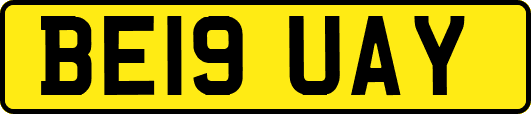 BE19 UAY